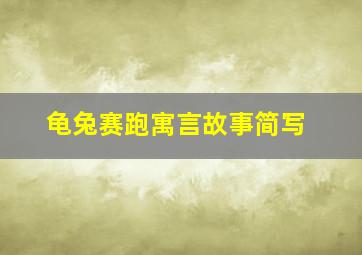 龟兔赛跑寓言故事简写